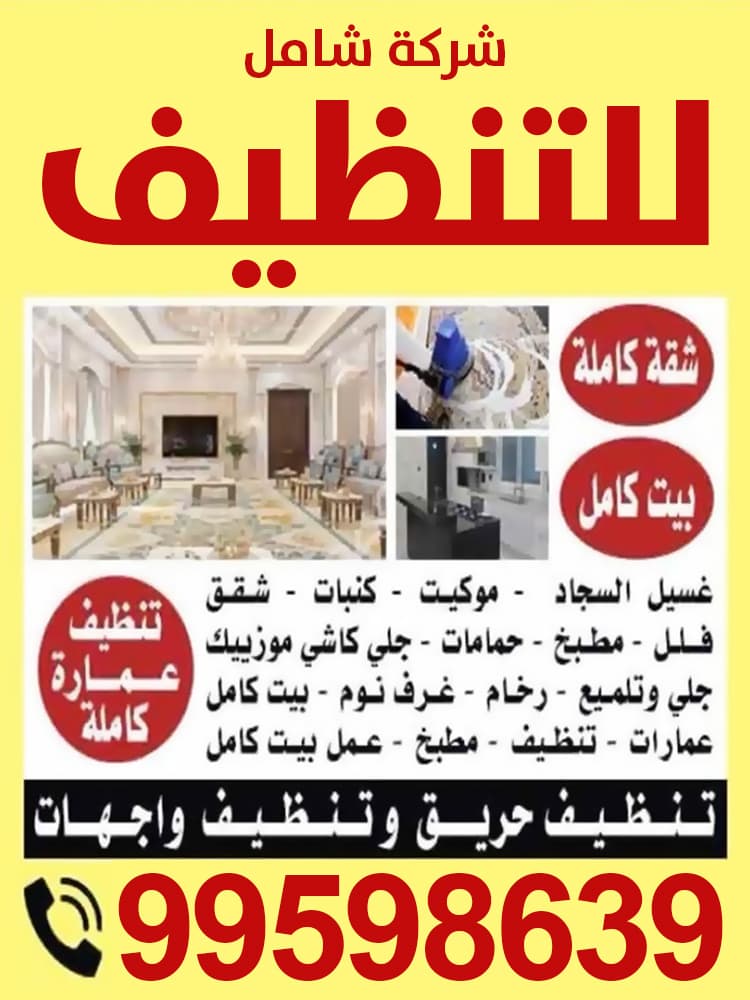 شركة شامل

للتنظيف

شقة كاملة

بيت كامل

غسيل السجاد - موكيت - كنبات - شقق
فلل - مطبخ - حمامات - جلي كاشي موزييك
جلي وتلميع - رخام - غرف نوم - بيت كامل
عمارات - تنظيف - مطبخ - عمل بيت كامل

تنظيف عمارة كاملة

تنظيف حريق وتنظيف واجهات

99598639